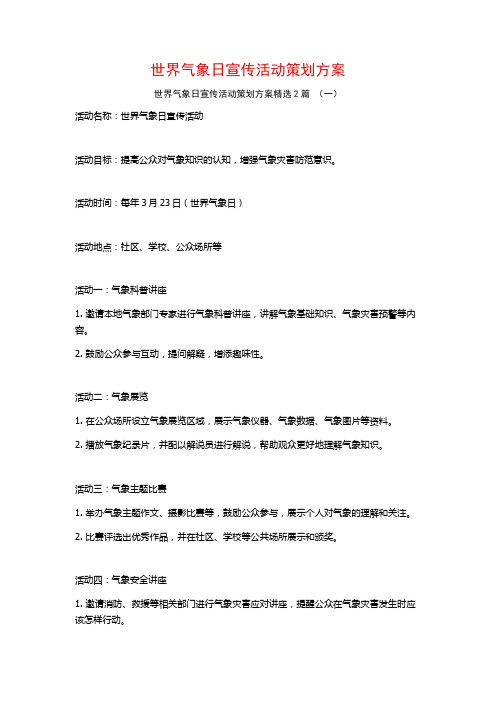 世界气象日宣传活动策划方案

世界气象日宣传活动策划方案精选 2 篇 （一）

活动名称：世界气象日宣传活动

活动目标：提高公众对气象知识的认知，增强气象灾害防范意识。

活动时间：每年 3 月 23 日（世界气象日）

活动地点：社区、学校、公众场所等

活动一：气象科普讲座

1. 邀请本地气象部门专家进行气象科普讲座，讲解气象基础知识、气象灾害预警等内容。

2. 鼓励公众参与互动，提问解疑，增添趣味性。

活动二：气象展览

1. 在公众场所设立气象展览区域，展示气象仪器、气象数据、气象图片等资料。

2. 播放气象纪录片，并配以解说员进行解说，帮助观众更好地理解气象知识。

活动三：气象主题比赛

1. 举办气象主题作文、摄影比赛等，鼓励公众参与，展示个人对气象的理解和关注。

2. 比赛评选出优秀作品，并在社区、学校等公共场所展示和颁奖。

活动四：气象安全讲座

1. 邀请消防、救援等相关部门进行气象灾害应对讲座，提醒公众在气象灾害发生时应该怎样行动。